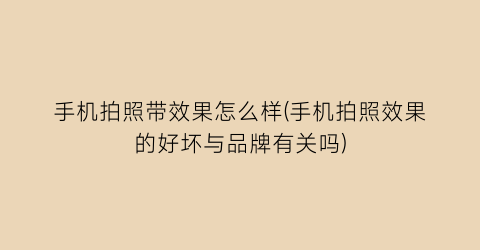 手机拍照带效果怎么样(手机拍照效果的好坏与品牌有关吗)